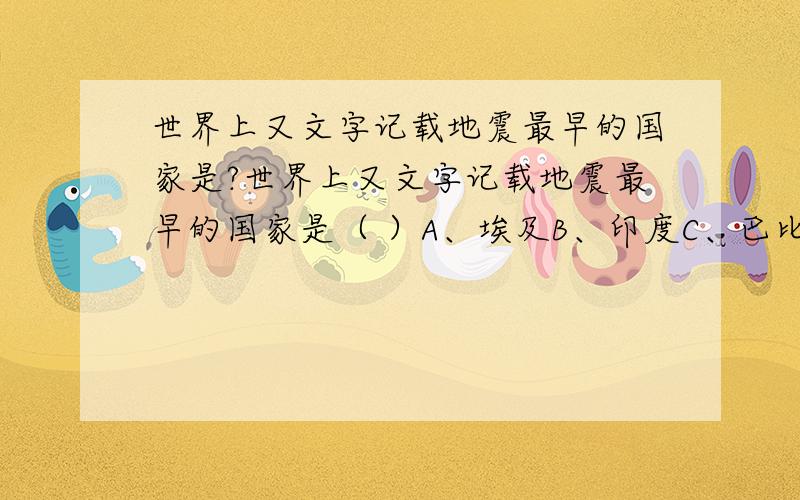 世界上又文字记载地震最早的国家是?世界上又文字记载地震最早的国家是（ ）A、埃及B、印度C、巴比